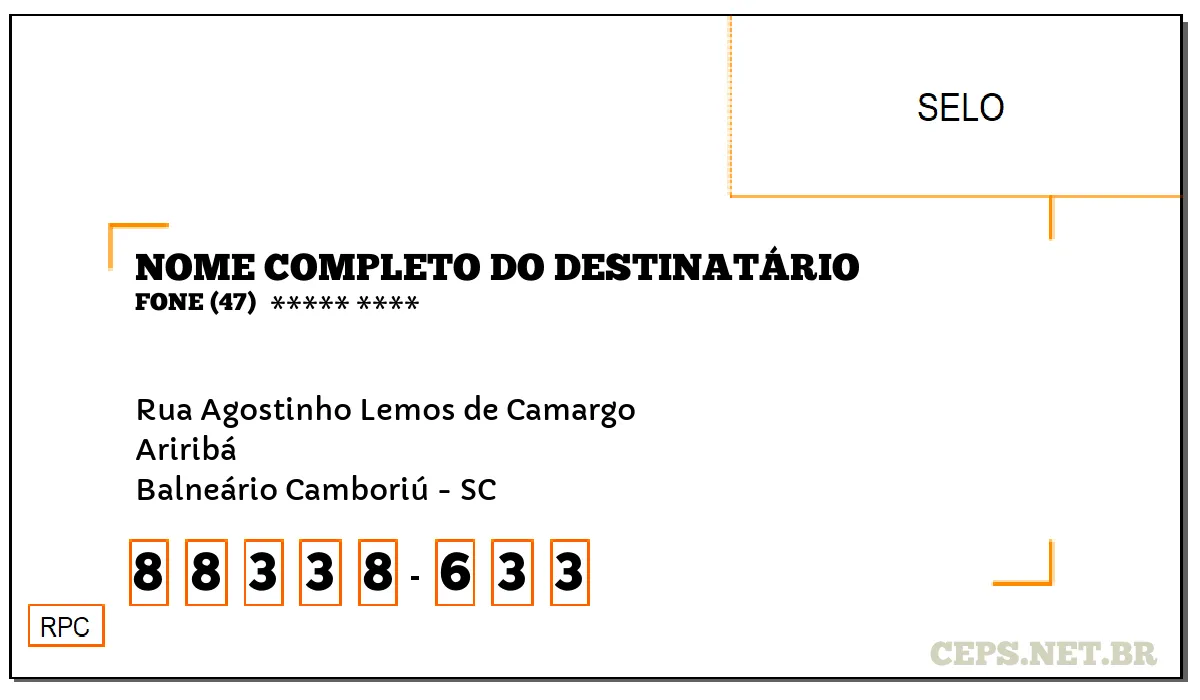 SELO

NOME COMPLETO DO DESTINATÁRIO
FONE (47) ***** ****

Rua Agostinho Lemos de Camargo
Ariribá
Balneário Camboriú - SC

8 8 3 3 8 - 6 3 3

RPC

CEPS.NET.BR